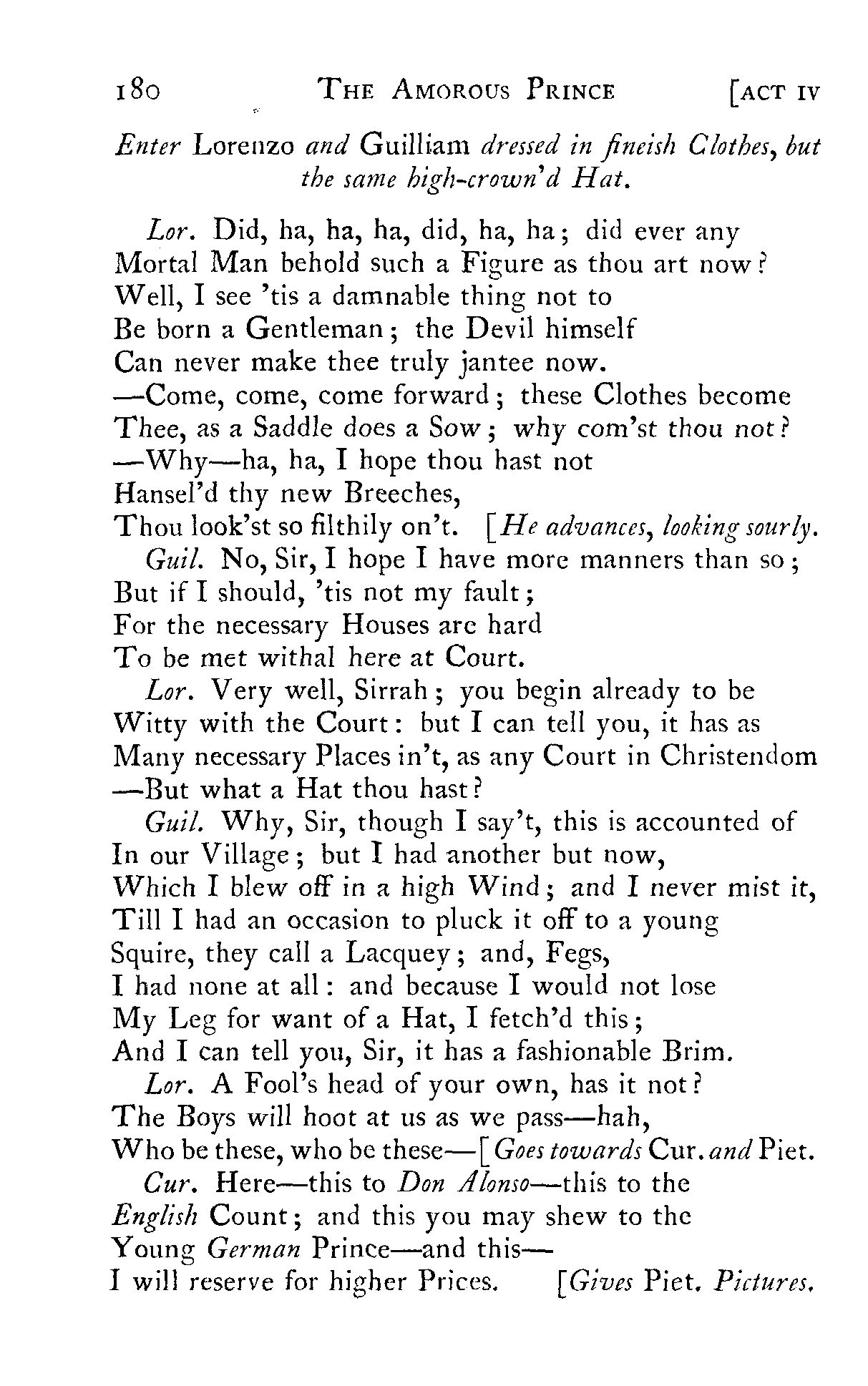 180 THE AMOROUS PRINCE [ACT IV

Enter Lorenzo and Guilliam dressed in fineish Clothes, but the same high-crown'd Hat.

Lor. Did, ha, ha, ha, did, ha, ha; did ever any Mortal Man behold such a Figure as thou art now? Well, I see 'tis a damnable thing not to Be born a Gentleman; the Devil himself Can never make thee truly jantee now. —Come, come, come forward; these Clothes become Thee, as a Saddle does a Sow; why com'st thou not? —Why—ha, ha, I hope thou hast not Hansel'd thy new Breeches, Thou look'st so filthily on't. [He advances, looking sourly.

Guil. No, Sir, I hope I have more manners than so; But if I should, 'tis not my fault; For the necessary Houses are hard To be met withal here at Court.

Lor. Very well, Sirrah; you begin already to be Witty with the Court: but I can tell you, it has as Many necessary Places in't, as any Court in Christendom —But what a Hat thou hast?

Guil. Why, Sir, though I say't, this is accounted of In our Village; but I had another but now, Which I blew off in a high Wind; and I never mist it, Till I had an occasion to pluck it off to a young Squire, they call a Lacquey; and, Fegs, I had none at all: and because I would not lose My Leg for want of a Hat, I fetch'd this; And I can tell you, Sir, it has a fashionable Brim.

Lor. A Fool's head of your own, has it not? The Boys will hoot at us as we pass—hah, Who be these, who be these—[Goes towards Cur. and Piet.

Cur. Here—this to Don Alonso—this to the English Count; and this you may shew to the Young German Prince—and this— I will reserve for higher Prices. [Gives Piet. Pictures.